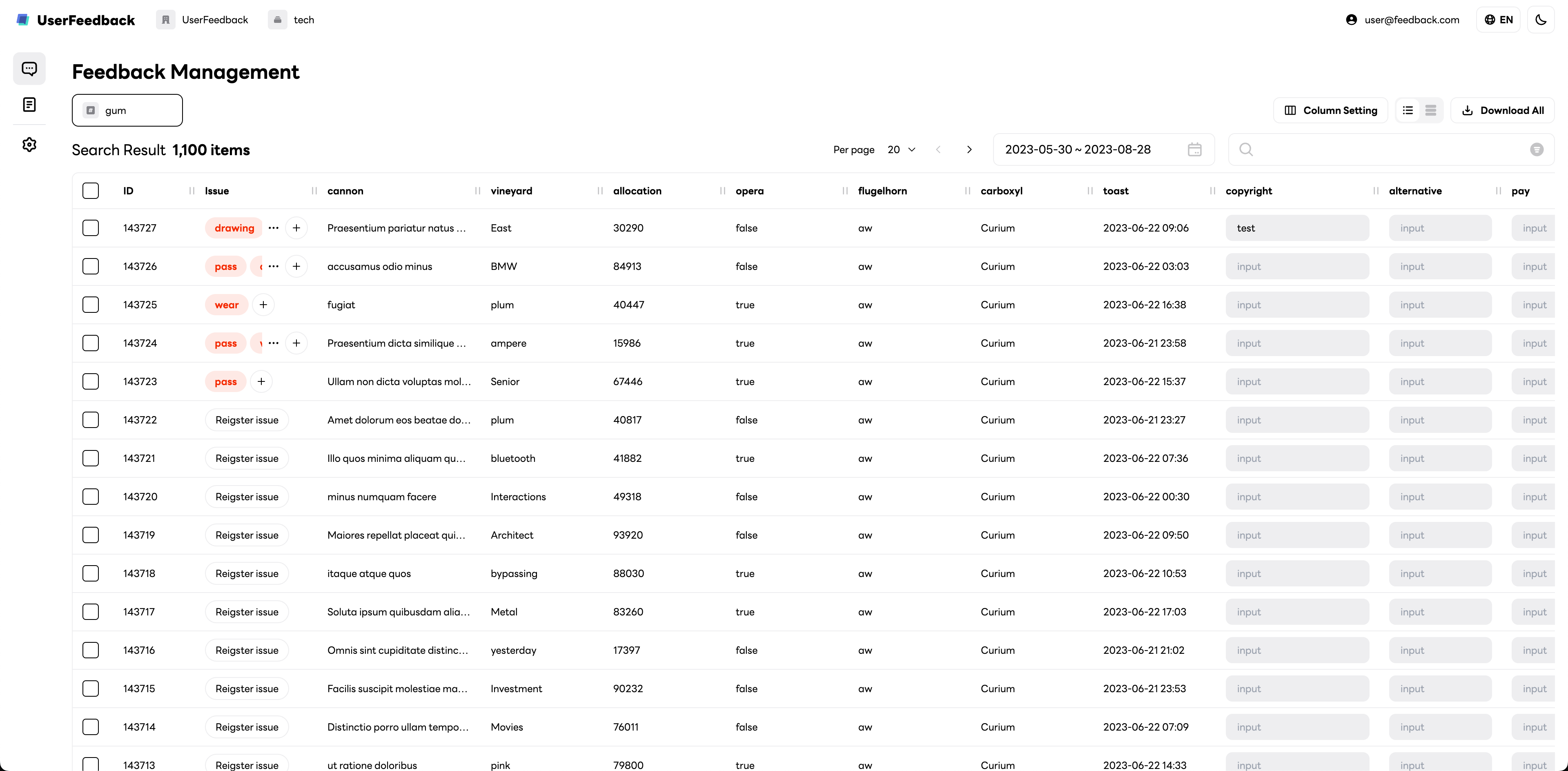 UserFeedback UserFeedback tech user@feedback.com EN

Feedback Management

gum

Column Setting Download All

Search Result 1,100 items

Per page 20

2023-05-30 ~ 2023-08-28

| ID | Issue | cannon | vineyard | allocation | opera | flugelhorn | carboxyl | toast | copyright | alternative | pay |
|---|---|---|---|---|---|---|---|---|---|---|---|
| 143727 | drawing ... + | Praesentium pariatur natus ... | East | 30290 | false | aw | Curium | 2023-06-22 09:06 | test | input | input |
| 143726 | pass ... + | accusamus odio minus | BMW | 84913 | false | aw | Curium | 2023-06-22 03:03 | input | input | input |
| 143725 | wear + | fugiat | plum | 40447 | true | aw | Curium | 2023-06-22 16:38 | input | input | input |
| 143724 | pass ... + | Praesentium dicta similique ... | ampere | 15986 | true | aw | Curium | 2023-06-21 23:58 | input | input | input |
| 143723 | pass + | Ullam non dicta voluptas mol... | Senior | 67446 | true | aw | Curium | 2023-06-22 15:37 | input | input | input |
| 143722 | Reigster issue | Amet dolorum eos beatae do... | plum | 40817 | false | aw | Curium | 2023-06-21 23:27 | input | input | input |
| 143721 | Reigster issue | Illo quos minima aliquam qu... | bluetooth | 41882 | true | aw | Curium | 2023-06-22 07:36 | input | input | input |
| 143720 | Reigster issue | minus numquam facere | Interactions | 49318 | false | aw | Curium | 2023-06-22 00:30 | input | input | input |
| 143719 | Reigster issue | Maiores repellat placeat qui... | Architect | 93920 | false | aw | Curium | 2023-06-22 09:50 | input | input | input |
| 143718 | Reigster issue | itaque atque quos | bypassing | 88030 | true | aw | Curium | 2023-06-22 10:53 | input | input | input |
| 143717 | Reigster issue | Soluta ipsum quibusdam alia... | Metal | 83260 | true | aw | Curium | 2023-06-22 17:03 | input | input | input |
| 143716 | Reigster issue | Omnis sint cupiditate distinc... | yesterday | 17397 | false | aw | Curium | 2023-06-21 21:02 | input | input | input |
| 143715 | Reigster issue | Facilis suscipit molestiae ma... | Investment | 90232 | false | aw | Curium | 2023-06-21 23:53 | input | input | input |
| 143714 | Reigster issue | Distinctio porro ullam tempo... | Movies | 76011 | false | aw | Curium | 2023-06-22 07:09 | input | input | input |
| 143713 | Reigster issue | ut ratione doloribus | pink | 79800 | true | aw | Curium | 2023-06-22 14:33 | input | input | input |